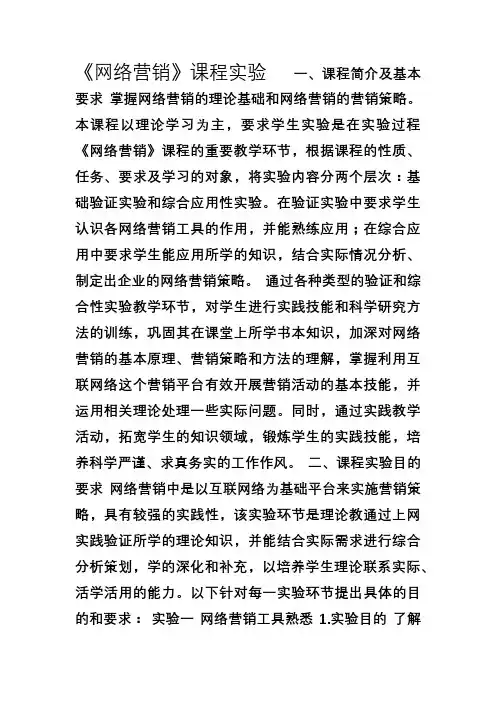 《网络营销》课程实验　一、课程简介及基本要求 掌握网络营销的理论基础和网络营销的营销策略。本课程以理论学习为主，要求学生实验是在实验过程《网络营销》课程的重要教学环节，根据课程的性质、任务、要求及学习的对象，将实验内容分两个层次：基础验证实验和综合应用性实验。在验证实验中要求学生认识各网络营销工具的作用，并能熟练应用；在综合应用中要求学生能应用所学的知识，结合实际情况分析、制定出企业的网络营销策略。 通过各种类型的验证和综合性实验教学环节，对学生进行实践技能和科学研究方法的训练，巩固其在课堂上所学书本知识，加深对网络营销的基本原理、营销策略和方法的理解，掌握利用互联网络这个营销平台有效开展营销活动的基本技能，并运用相关理论处理一些实际问题。同时，通过实践教学活动，拓宽学生的知识领域，锻炼学生的实践技能，培养科学严谨、求真务实的工作作风。 二、课程实验目的要求 网络营销中是以互联网络为基础平台来实施营销策略，具有较强的实践性，该实验环节是理论教通过上网实践验证所学的理论知识，并能结合实际需求进行综合分析策划，学的深化和补充，以培养学生理论联系实际、活学活用的能力。以下针对每一实验环节提出具体的目的和要求： 实验一 网络营销工具熟悉 1.实验目的 了解